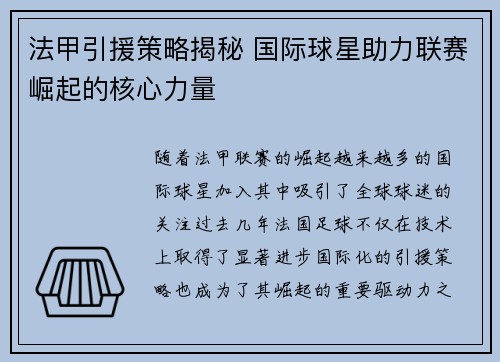 法甲引援策略揭秘 国际球星助力联赛崛起的核心力量

随着法甲联赛的崛起越来越多的国际球星加入其中吸引了全球球迷的关注过去几年法国足球不仅在技术上取得了显著进步国际化的引援策略也成为了其崛起的重要驱动力之